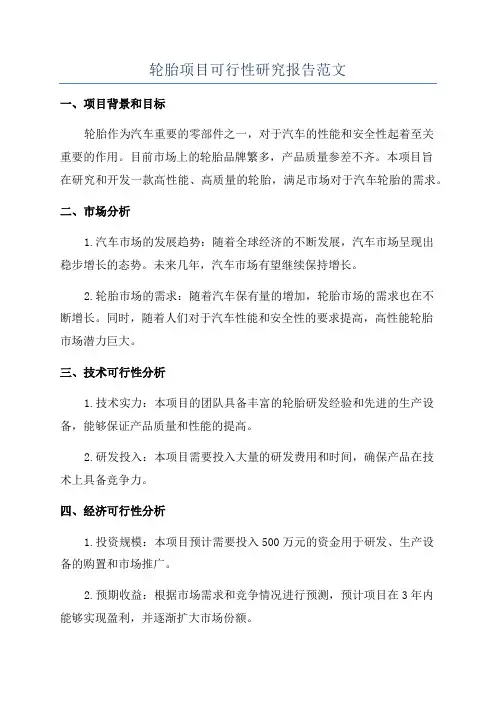 轮胎项目可行性研究报告范文

一、项目背景和目标

轮胎作为汽车重要的零部件之一，对于汽车的性能和安全性起着至关重要的作用。目前市场上的轮胎品牌繁多，产品质量参差不齐。本项目旨在研究和开发一款高性能、高质量的轮胎，满足市场对于汽车轮胎的需求。

二、市场分析

1.汽车市场的发展趋势：随着全球经济的不断发展，汽车市场呈现出稳步增长的态势。未来几年，汽车市场有望继续保持增长。

2.轮胎市场的需求：随着汽车保有量的增加，轮胎市场的需求也在不断增长。同时，随着人们对于汽车性能和安全性的要求提高，高性能轮胎市场潜力巨大。

三、技术可行性分析

1.技术实力：本项目的团队具备丰富的轮胎研发经验和先进的生产设备，能够保证产品质量和性能的提高。

2.研发投入：本项目需要投入大量的研发费用和时间，确保产品在技术上具备竞争力。

四、经济可行性分析

1.投资规模：本项目预计需要投入500万元的资金用于研发、生产设备的购置和市场推广。

2.预期收益：根据市场需求和竞争情况进行预测，预计项目在3年内能够实现盈利，并逐渐扩大市场份额。